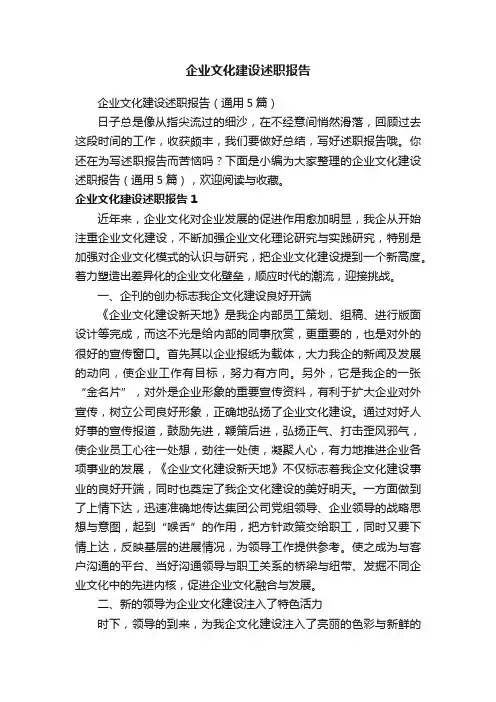 企业文化建设述职报告

企业文化建设述职报告（通用5篇）

日子总是像从指尖流过的细沙，在不经意间悄然滑落，回顾过去这段时间的工作，收获颇丰，我们要做好总结，写好述职报告哦。你还在为写述职报告而苦恼吗？下面是小编为大家整理的企业文化建设述职报告（通用5篇），欢迎阅读与收藏。

企业文化建设述职报告1

近年来，企业文化对企业发展的促进作用愈加明显，我企从开始注重企业文化建设，不断加强企业文化理论研究与实践研究，特别是加强对企业文化模式的认识与研究，把企业文化建设提到一个新高度。着力塑造出差异化的企业文化壁垒，顺应时代的潮流，迎接挑战。

一、企刊的创办标志我企文化建设良好开端

《企业文化建设新天地》是我企内部员工策划、组稿、进行版面设计等完成，而这不光是给内部的同事欣赏，更重要的，也是对外的很好的宣传窗口。首先其以企业报纸为载体，大力我企的新闻及发展的动向，使企业工作有目标，努力有方向。另外，它是我企的一张“金名片”，对外是企业形象的重要宣传资料，有利于扩大企业对外宣传，树立公司良好形象，正确地弘扬了企业文化建设。通过对好人好事的宣传报道，鼓励先进，鞭策后进，弘扬正气、打击歪风邪气，使企业员工心往一处想，劲往一处使，凝聚人心，有力地推进企业各项事业的发展，《企业文化建设新天地》不仅标志着我企文化建设事业的良好开端，同时也奠定了我企文化建设的美好明天。一方面做到了上情下达，迅速准确地传达集团公司党组领导、企业领导的战略思想与意图，起到“喉舌”的作用，把方针政策交给职工，同时又要下情上达，反映基层的进展情况，为领导工作提供参考。使之成为与客户沟通的平台、当好沟通领导与职工关系的桥梁与纽带、发掘不同企业文化中的先进内核，促进企业文化融合与发展。

二、新的领导为企业文化建设注入了特色活力

时下，领导的到来，为我企文化建设注入了亮丽的色彩与新鲜的